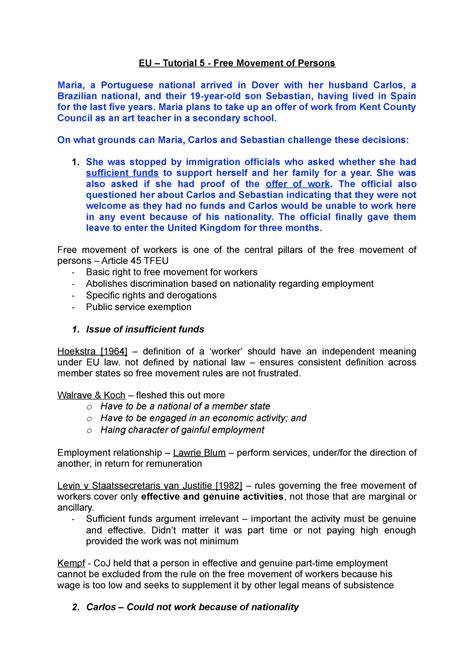 EU – Tutorial 5 - Free Movement of Persons

Maria, a Portuguese national arrived in Dover with her husband Carlos, a Brazilian national, and their 19-year-old son Sebastian, having lived in Spain for the last five years. Maria plans to take up an offer of work from Kent County Council as an art teacher in a secondary school.

On what grounds can Maria, Carlos and Sebastian challenge these decisions:

1. She was stopped by immigration officials who asked whether she had sufficient funds to support herself and her family for a year. She was also asked if she had proof of the offer of work. The official also questioned her about Carlos and Sebastian indicating that they were not welcome as they had no funds and Carlos would be unable to work here in any event because of his nationality. The official finally gave them leave to enter the United Kingdom for three months.

Free movement of workers is one of the central pillars of the free movement of persons – Article 45 TFEU
- Basic right to free movement for workers
- Abolishes discrimination based on nationality regarding employment
- Specific rights and derogations
- Public service exemption

1. Issue of insufficient funds

Hoekstra [1964] – definition of a 'worker' should have an independent meaning under EU law. not defined by national law – ensures consistent definition across member states so free movement rules are not frustrated.

Walrave & Koch – fleshed this out more
o Have to be a national of a member state
o Have to be engaged in an economic activity; and
o Haing character of gainful employment

Employment relationship – Lawrie Blum – perform services, under/for the direction of another, in return for remuneration

Levin v Staatssecretaris van Justitie [1982] – rules governing the free movement of workers cover only effective and genuine activities, not those that are marginal or ancillary.
- Sufficient funds argument irrelevant – important the activity must be genuine and effective. Didn't matter it was part time or not paying high enough provided the work was not minimum

Kempf - CoJ held that a person in effective and genuine part-time employment cannot be excluded from the rule on the free movement of workers because his wage is too low and seeks to supplement it by other legal means of subsistence

2. Carlos – Could not work because of nationality